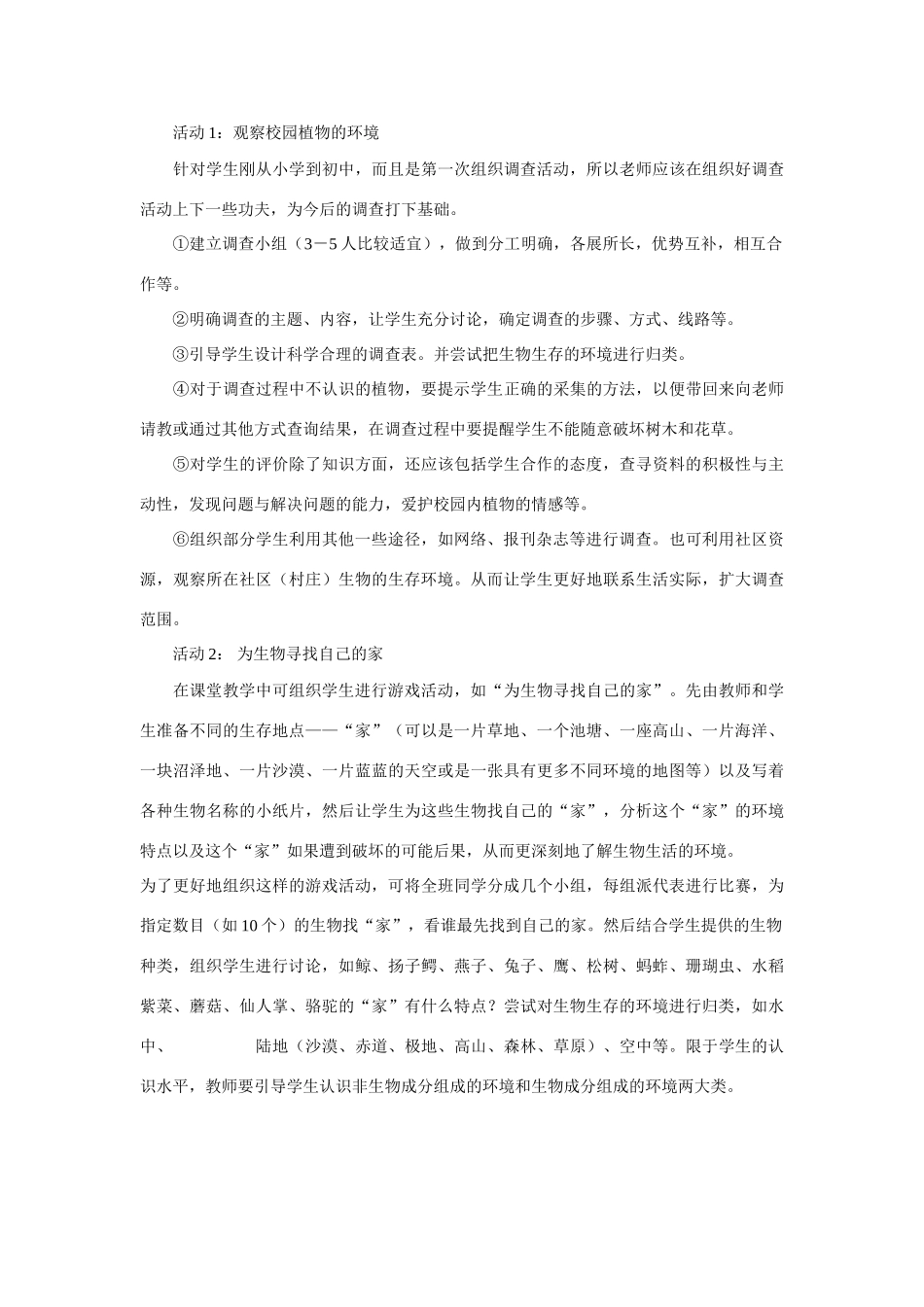 活动 1：观察校园植物的环境

针对学生刚从小学到初中，而且是第一次组织调查活动，所以老师应该在组织好调查活动上下一些功夫，为今后的调查打下基础。

①建立调查小组（3－5 人比较适宜），做到分工明确，各展所长，优势互补，相互合作等。

②明确调查的主题、内容，让学生充分讨论，确定调查的步骤、方式、线路等。

③引导学生设计科学合理的调查表。并尝试把生物生存的环境进行归类。

④对于调查过程中不认识的植物，要提示学生正确的采集的方法，以便带回来向老师请教或通过其他方式查询结果，在调查过程中要提醒学生不能随意破坏树木和花草。

⑤对学生的评价除了知识方面，还应该包括学生合作的态度，查寻资料的积极性与主动性，发现问题与解决问题的能力，爱护校园内植物的情感等。

⑥组织部分学生利用其他一些途径，如网络、报刊杂志等进行调查。也可利用社区资源，观察所在社区（村庄）生物的生存环境。从而让学生更好地联系生活实际，扩大调查范围。

活动 2： 为生物寻找自己的家

在课堂教学中可组织学生进行游戏活动，如“为生物寻找自己的家”。先由教师和学生准备不同的生存地点——“家”（可以是一片草地、一个池塘、一座高山、一片海洋、一块沼泽地、一片沙漠、一片蓝蓝的天空或是一张具有更多不同环境的地图等）以及写着各种生物名称的小纸片，然后让学生为这些生物找自己的“家”，分析这个“家”的环境特点以及这个“家”如果遭到破坏的可能后果，从而更深刻地了解生物生活的环境。

为了更好地组织这样的游戏活动，可将全班同学分成几个小组，每组派代表进行比赛，为指定数目（如 10 个）的生物找“家”，看谁最先找到自己的家。然后结合学生提供的生物种类，组织学生进行讨论，如鲸、扬子鳄、燕子、兔子、鹰、松树、蚂蚱、珊瑚虫、水稻紫菜、蘑菇、仙人掌、骆驼的“家”有什么特点？尝试对生物生存的环境进行归类，如水中、 陆地（沙漠、赤道、极地、高山、森林、草原）、空中等。限于学生的认识水平，教师要引导学生认识非生物成分组成的环境和生物成分组成的环境两大类。